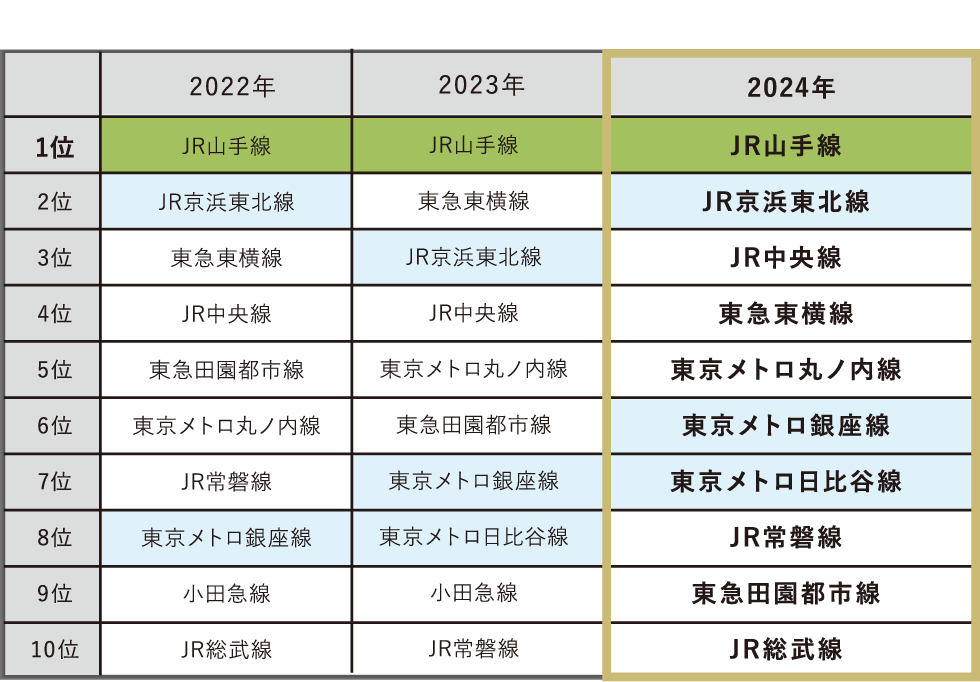 | | 2022年 | 2023年 | 2024年 |
|---|---|---|---|
| 1位 | JR山手線 | JR山手線 | JR山手線 |
| 2位 | JR京浜東北線 | 東急東横線 | JR京浜東北線 |
| 3位 | 東急東横線 | JR京浜東北線 | JR中央線 |
| 4位 | JR中央線 | JR中央線 | 東急東横線 |
| 5位 | 東急田園都市線 | 東京メトロ丸ノ内線 | 東京メトロ丸ノ内線 |
| 6位 | 東京メトロ丸ノ内線 | 東急田園都市線 | 東京メトロ銀座線 |
| 7位 | JR常磐線 | 東京メトロ銀座線 | 東京メトロ日比谷線 |
| 8位 | 東京メトロ銀座線 | 東京メトロ日比谷線 | JR常磐線 |
| 9位 | 小田急線 | 小田急線 | 東急田園都市線 |
| 10位 | JR総武線 | JR常磐線 | JR総武線 |